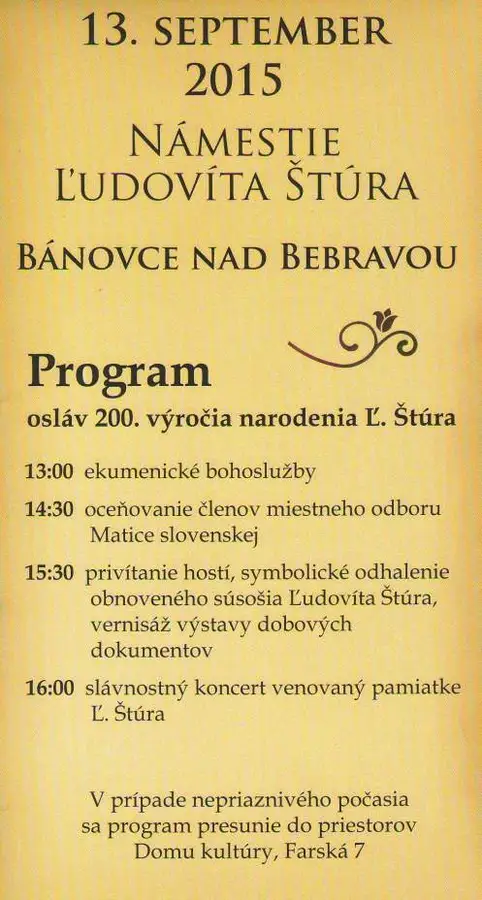 13. SEPTEMBER 2015

NÁMESTIE ĽUDOVÍTA ŠTÚRA

BÁNOVCE NAD BEBRAVOU

Program
osláv 200. výročia narodenia Ľ. Štúra

13:00 ekumenické bohoslužby

14:30 oceňovanie členov miestneho odboru Matice slovenskej

15:30 privítanie hostí, symbolické odhalenie obnoveného súsošia Ľudovíta Štúra, vernisáž výstavy dobových dokumentov

16:00 slávnostný koncert venovaný pamiatke Ľ. Štúra

V prípade nepriaznivého počasia sa program presunie do priestorov Domu kultúry, Farská 7